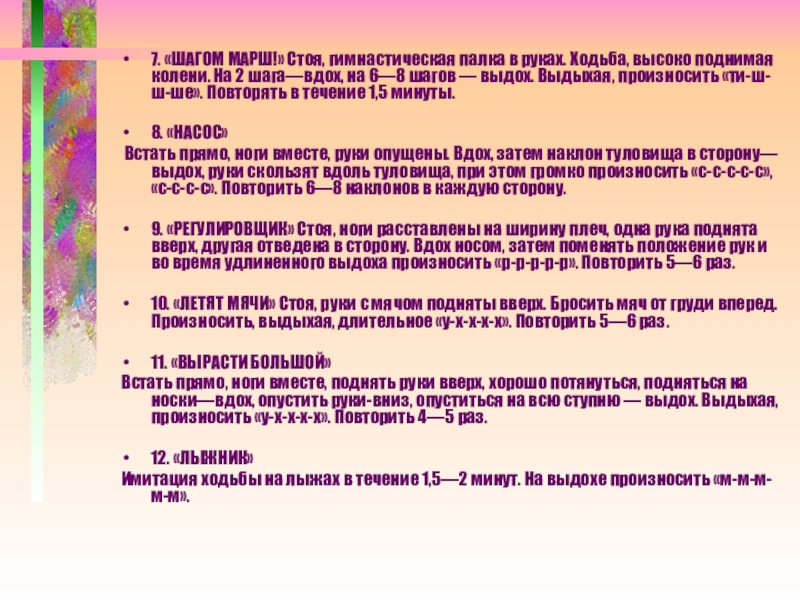 • 7. «ШАГОМ МАРШ!» Стоя, гимнастическая палка в руках. Ходьба, высоко поднимая колени. На 2 шага—вдох, на 6—8 шагов — выдох. Выдыхая, произносить «ти-ш-ш-ше». Повторять в течение 1,5 минуты.

• 8. «НАСОС»
Встать прямо, ноги вместе, руки опущены. Вдох, затем наклон туловища в сторону—выдох, руки скользят вдоль туловища, при этом громко произносить «с-с-с-с-с», «с-с-с-с». Повторить 6—8 наклонов в каждую сторону.

• 9. «РЕГУЛИРОВЩИК» Стоя, ноги расставлены на ширину плеч, одна рука поднята вверх, другая отведена в сторону. Вдох носом, затем поменять положение рук и во время удлиненного выдоха произносить «р-р-р-р-р». Повторить 5—6 раз.

• 10. «ЛЕТЯТ МЯЧИ» Стоя, руки с мячом подняты вверх. Бросить мяч от груди вперед. Произносить, выдыхая, длительное «у-х-х-х-х». Повторить 5—6 раз.

• 11. «ВЫРАСТИ БОЛЬШОЙ»
Встать прямо, ноги вместе, поднять руки вверх, хорошо потянуться, подняться на носки—вдох, опустить руки-вниз, опуститься на всю ступню — выдох. Выдыхая, произносить «у-х-х-х-х». Повторить 4—5 раз.

• 12. «ЛЫЖНИК»
Имитация ходьбы на лыжах в течение 1,5—2 минут. На выдохе произносить «м-м-м-м-м».